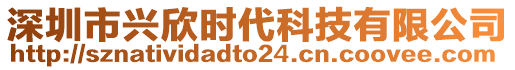 深圳市兴欣时代科技有限公司
http://sznatividadto24.cn.coovee.com